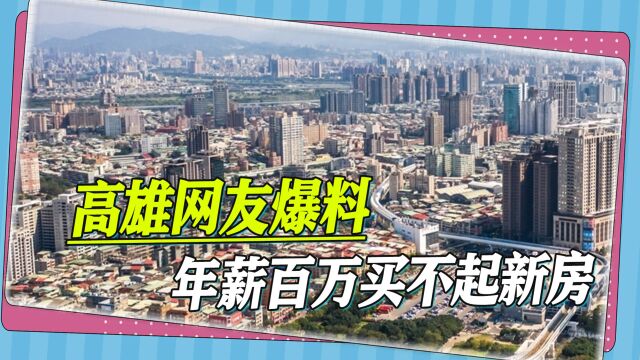 高雄网友爆料
年薪百万买不起新房